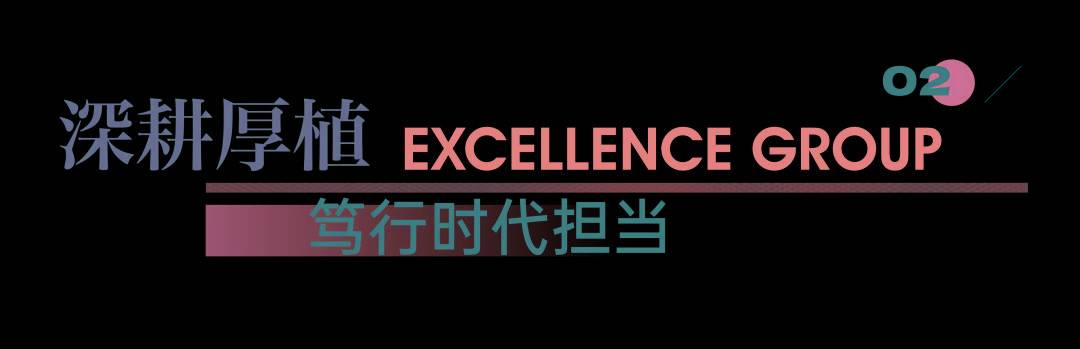 02

深耕厚植 EXCELLENCE GROUP

笃行时代担当